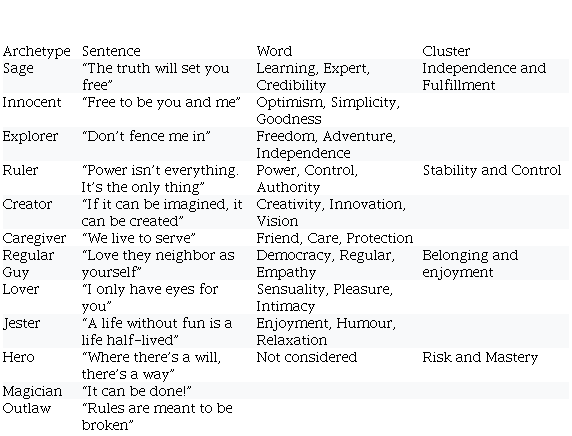 | Archetype | Sentence | Word | Cluster |
|---|---|---|---|
| Sage | "The truth will set you free" | Learning, Expert, Credibility | Independence and Fulfillment |
| Innocent | "Free to be you and me" | Optimism, Simplicity, Goodness | |
| Explorer | "Don't fence me in" | Freedom, Adventure, Independence | |
| Ruler | "Power isn't everything. It's the only thing" | Power, Control, Authority | Stability and Control |
| Creator | "If it can be imagined, it can be created" | Creativity, Innovation, Vision | |
| Caregiver | "We live to serve" | Friend, Care, Protection | |
| Regular Guy | "Love they neighbor as yourself" | Democracy, Regular, Empathy | Belonging and enjoyment |
| Lover | "I only have eyes for you" | Sensuality, Pleasure, Intimacy | |
| Jester | "A life without fun is a life half-lived" | Enjoyment, Humour, Relaxation | |
| Hero | "Where there's a will, there's a way" | Not considered | Risk and Mastery |
| Magician | "It can be done!" | | |
| Outlaw | "Rules are meant to be broken" | | |